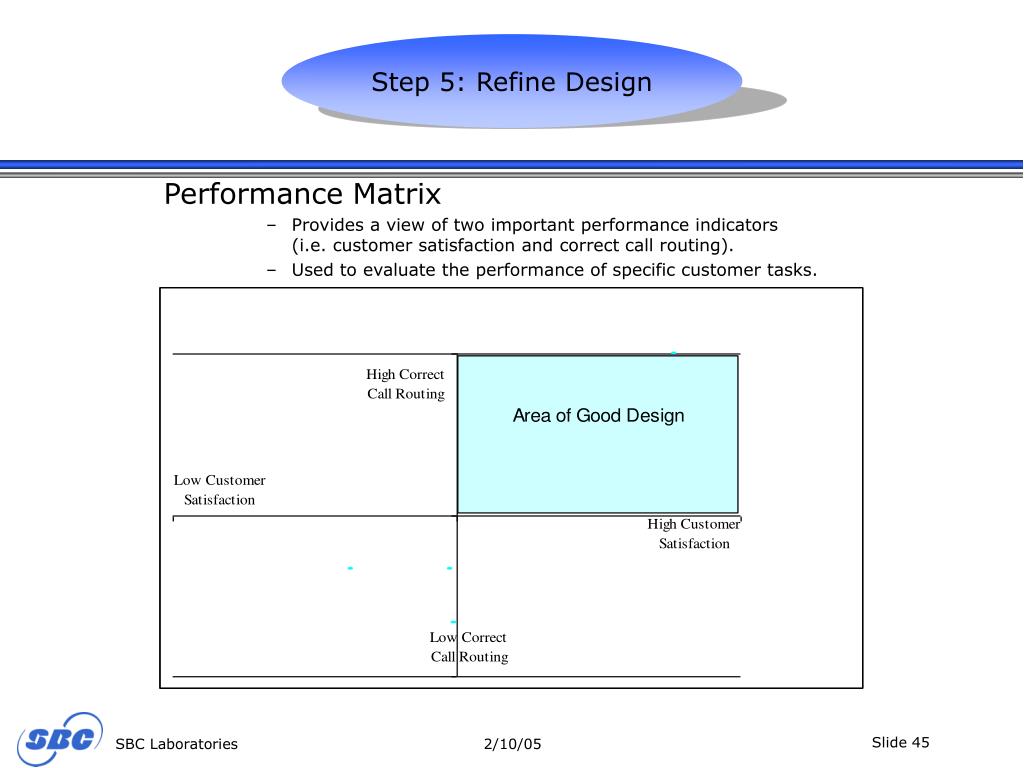 Step 5: Refine Design

Performance Matrix

– Provides a view of two important performance indicators (i.e. customer satisfaction and correct call routing).

– Used to evaluate the performance of specific customer tasks.

High Correct Call Routing

Area of Good Design

Low Customer Satisfaction

High Customer Satisfaction

Low Correct Call Routing

SBC

SBC Laboratories

2/10/05

Slide 45